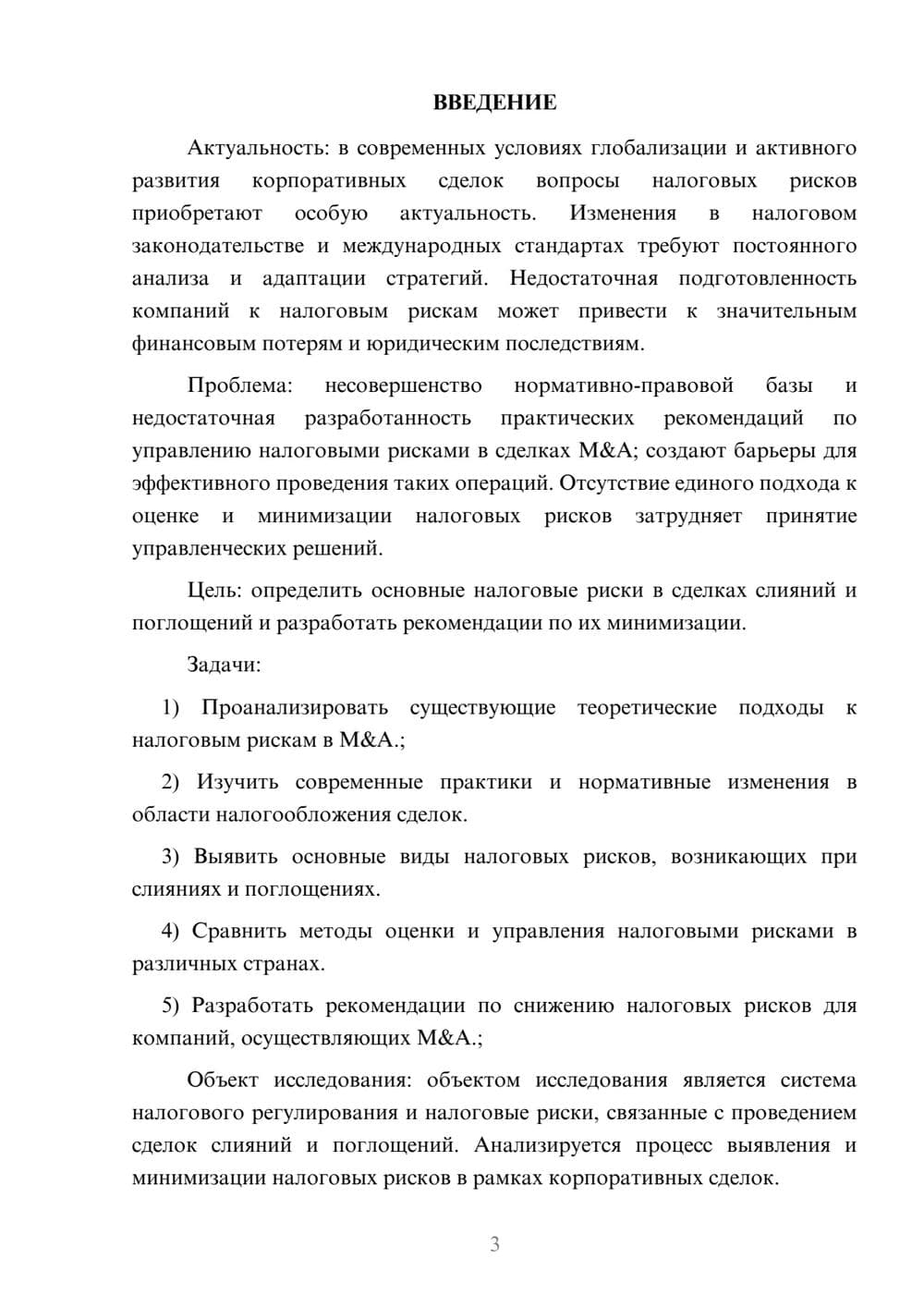 ВВЕДЕНИЕ

Актуальность: в современных условиях глобализации и активного развития корпоративных сделок вопросы налоговых рисков приобретают особую актуальность. Изменения в налоговом законодательстве и международных стандартах требуют постоянного анализа и адаптации стратегий. Недостаточная подготовленность компаний к налоговым рискам может привести к значительным финансовым потерям и юридическим последствиям.

Проблема: несовершенство нормативно-правовой базы и недостаточная разработанность практических рекомендаций по управлению налоговыми рисками в сделках M&A; создают барьеры для эффективного проведения таких операций. Отсутствие единого подхода к оценке и минимизации налоговых рисков затрудняет принятие управленческих решений.

Цель: определить основные налоговые риски в сделках слияний и поглощений и разработать рекомендации по их минимизации.

Задачи:

1) Проанализировать существующие теоретические подходы к налоговым рискам в M&A.;

2) Изучить современные практики и нормативные изменения в области налогообложения сделок.

3) Выявить основные виды налоговых рисков, возникающих при слияниях и поглощениях.

4) Сравнить методы оценки и управления налоговыми рисками в различных странах.

5) Разработать рекомендации по снижению налоговых рисков для компаний, осуществляющих M&A.;

Объект исследования: объектом исследования является система налогового регулирования и налоговые риски, связанные с проведением сделок слияний и поглощений. Анализируется процесс выявления и минимизации налоговых рисков в рамках корпоративных сделок.

3